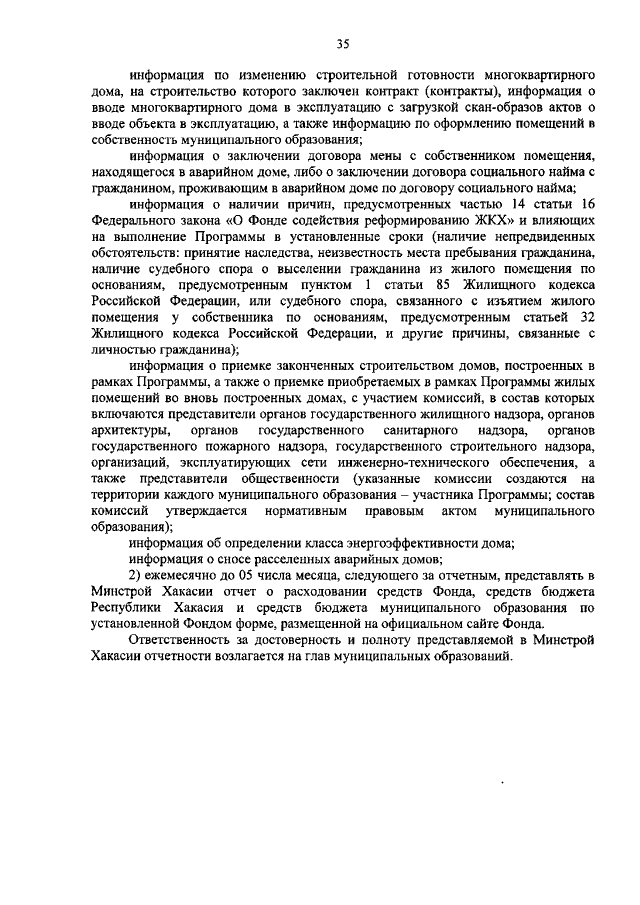 35

информация по изменению строительной готовности многоквартирного дома, на строительство которого заключен контракт (контракты), информация о вводе многоквартирного дома в эксплуатацию с загрузкой скан-образов актов о вводе объекта в эксплуатацию, а также информацию по оформлению помещений в собственность муниципального образования;

информация о заключении договора мены с собственником помещения, находящегося в аварийном доме, либо о заключении договора социального найма с гражданином, проживающим в аварийном доме по договору социального найма;

информация о наличии причин, предусмотренных частью 14 статьи 16 Федерального закона «О Фонде содействия реформированию ЖКХ» и влияющих на выполнение Программы в установленные сроки (наличие непредвиденных обстоятельств: принятие наследства, неизвестность места пребывания гражданина, наличие судебного спора о выселении гражданина из жилого помещения по основаниям, предусмотренным пунктом 1 статьи 85 Жилищного кодекса Российской Федерации, или судебного спора, связанного с изъятием жилого помещения у собственника по основаниям, предусмотренным статьей 32 Жилищного кодекса Российской Федерации, и другие причины, связанные с личностью гражданина);

информация о приемке законченных строительством домов, построенных в рамках Программы, а также о приемке приобретаемых в рамках Программы жилых помещений во вновь построенных домах, с участием комиссий, в состав которых включаются представители органов государственного жилищного надзора, органов архитектуры, органов государственного санитарного надзора, органов государственного пожарного надзора, государственного строительного надзора, организаций, эксплуатирующих сети инженерно-технического обеспечения, а также представители общественности (указанные комиссии создаются на территории каждого муниципального образования – участника Программы; состав комиссий утверждается нормативным правовым актом муниципального образования);

информация об определении класса энергоэффективности дома;

информация о сносе расселенных аварийных домов;

2) ежемесячно до 05 числа месяца, следующего за отчетным, представлять в Минстрой Хакасии отчет о расходовании средств Фонда, средств бюджета Республики Хакасия и средств бюджета муниципального образования по установленной Фондом форме, размещенной на официальном сайте Фонда.

Ответственность за достоверность и полноту представляемой в Минстрой Хакасии отчетности возлагается на глав муниципальных образований.